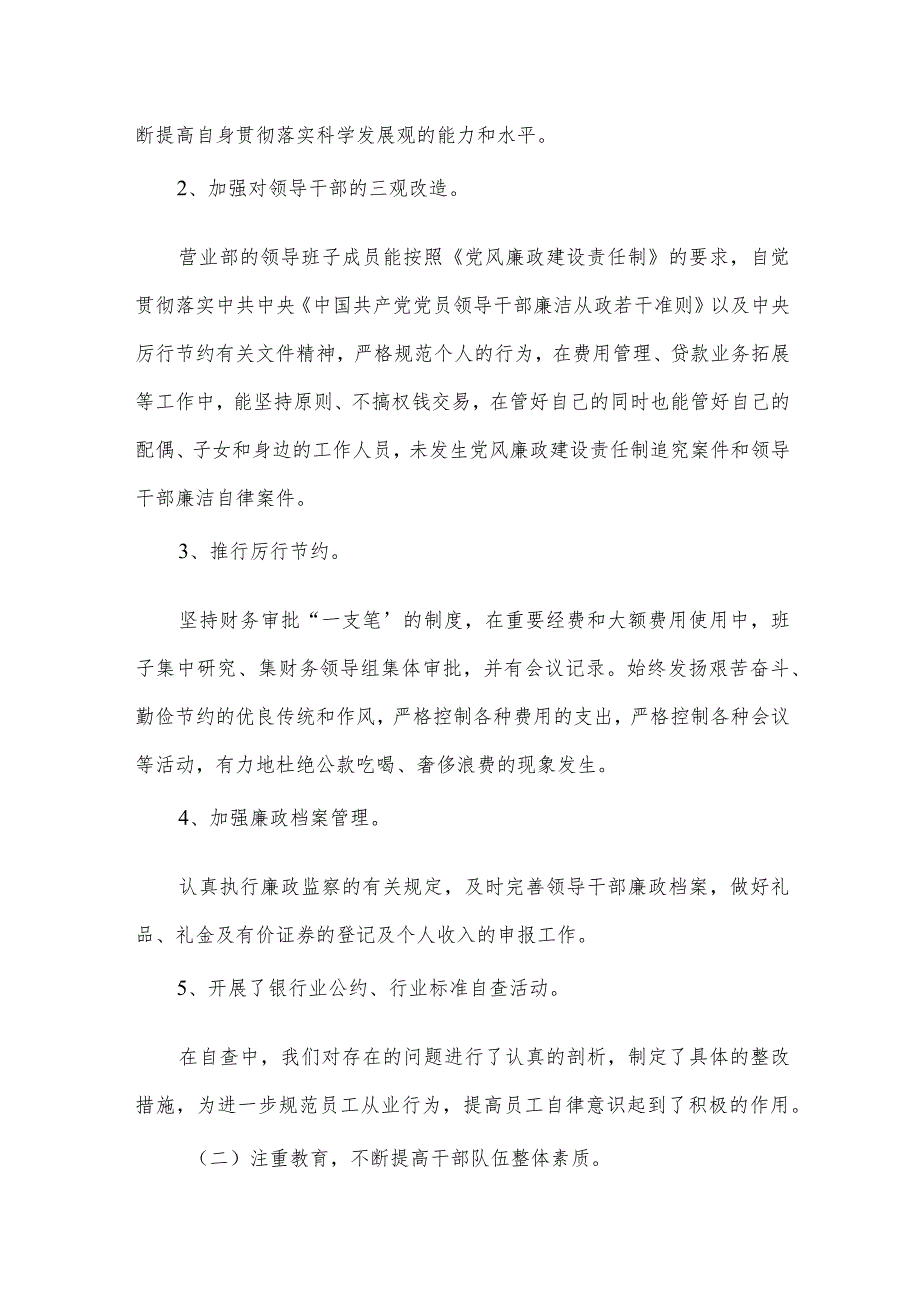 断提高自身贯彻落实科学发展观的能力和水平。

2、加强对领导干部的三观改造。

营业部的领导班子成员能按照《党风廉政建设责任制》的要求，自觉贯彻落实中共中央《中国共产党党员领导干部廉洁从政若干准则》以及中央厉行节约有关文件精神，严格规范个人的行为，在费用管理、贷款业务拓展等工作中，能坚持原则、不搞权钱交易，在管好自己的同时也能管好自己的配偶、子女和身边的工作人员，未发生党风廉政建设责任制追究案件和领导干部廉洁自律案件。

3、推行厉行节约。

坚持财务审批“一支笔’的制度，在重要经费和大额费用使用中，班子集中研究、集财务领导组集体审批，并有会议记录。始终发扬艰苦奋斗、勤俭节约的优良传统和作风，严格控制各种费用的支出，严格控制各种会议等活动，有力地杜绝公款吃喝、奢侈浪费的现象发生。

4、加强廉政档案管理。

认真执行廉政监察的有关规定，及时完善领导干部廉政档案，做好礼品、礼金及有价证券的登记及个人收入的申报工作。

5、开展了银行业公约、行业标准自查活动。

在自查中，我们对存在的问题进行了认真的剖析，制定了具体的整改措施，为进一步规范员工从业行为，提高员工自律意识起到了积极的作用。

（二）注重教育，不断提高干部队伍整体素质。